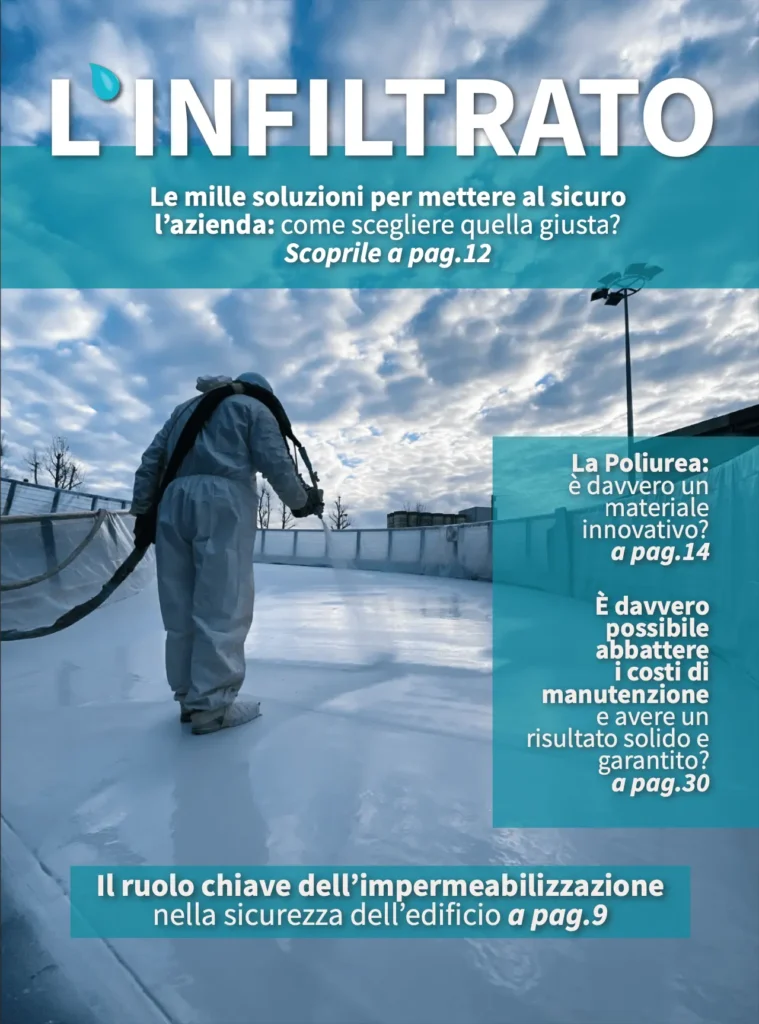 L'INFILTRATO

Le mille soluzioni per mettere al sicuro l'azienda: come scegliere quella giusta? Scoprile a pag.12

La Poliurea: è davvero un materiale innovativo? a pag.14

È davvero possibile abbattere i costi di manutenzione e avere un risultato solido e garantito? a pag.30

Il ruolo chiave dell'impermeabilizzazione nella sicurezza dell'edificio a pag.9